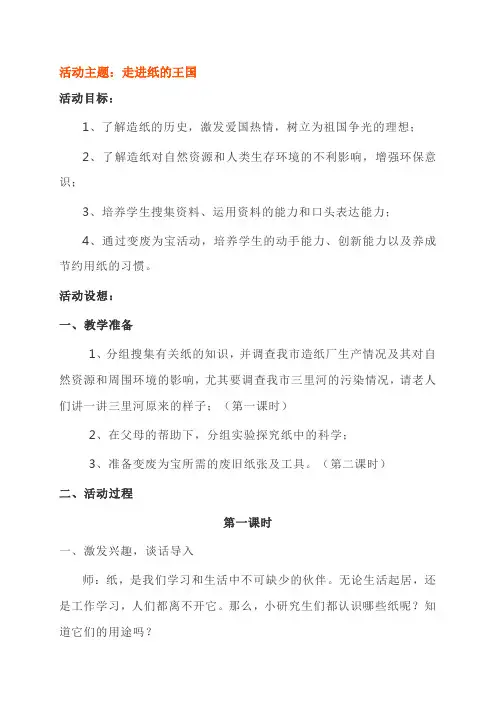 活动主题：走进纸的王国

活动目标：

1、了解造纸的历史，激发爱国热情，树立为祖国争光的理想；

2、了解造纸对自然资源和人类生存环境的不利影响，增强环保意识；

3、培养学生搜集资料、运用资料的能力和口头表达能力；

4、通过变废为宝活动，培养学生的动手能力、创新能力以及养成节约用纸的习惯。

活动设想：

一、教学准备

1、分组搜集有关纸的知识，并调查我市造纸厂生产情况及其对自然资源和周围环境的影响，尤其要调查我市三里河的污染情况，请老人们讲一讲三里河原来的样子；（第一课时）

2、在父母的帮助下，分组实验探究纸中的科学；

3、准备变废为宝所需的废旧纸张及工具。（第二课时）

二、活动过程

第一课时

一、激发兴趣，谈话导入

师：纸，是我们学习和生活中不可缺少的伙伴。无论生活起居，还是工作学习，人们都离不开它。那么，小研究生们都认识哪些纸呢？知道它们的用途吗？